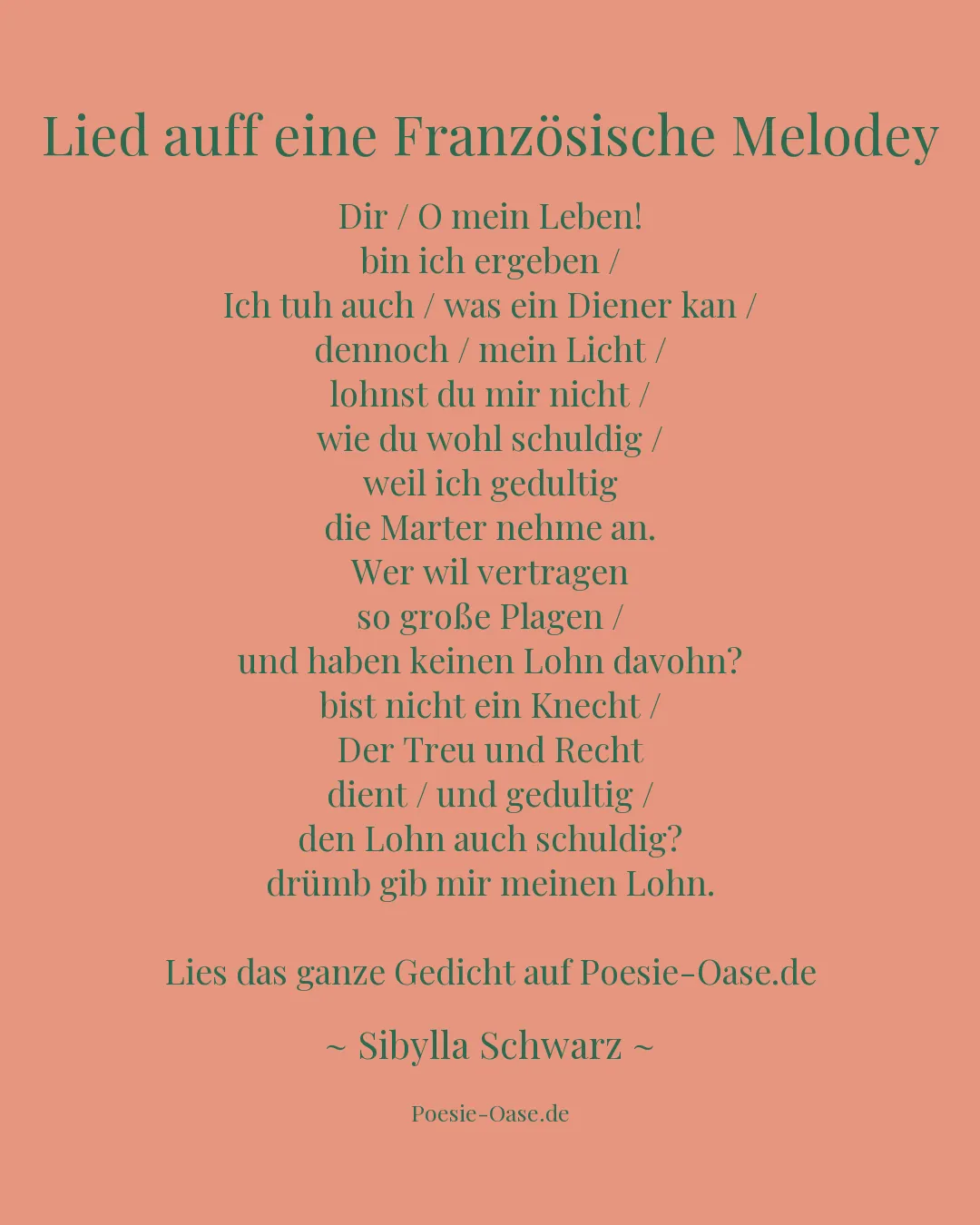 Lied auff eine Französische Melodey

Dir / O mein Leben!
bin ich ergeben /
Ich tuh auch / was ein Diener kan /
dennoch / mein Licht /
lohnst du mir nicht /
wie du wohl schuldig /
weil ich gedultig
die Marter nehme an.
Wer wil vertragen
so große Plagen /
und haben keinen Lohn davohn?
bist nicht ein Knecht /
Der Treu und Recht
dient / und gedultig /
den Lohn auch schuldig?
drümb gib mir meinen Lohn.

Lies das ganze Gedicht auf Poesie-Oase.de

~ Sibylla Schwarz ~

Poesie-Oase.de